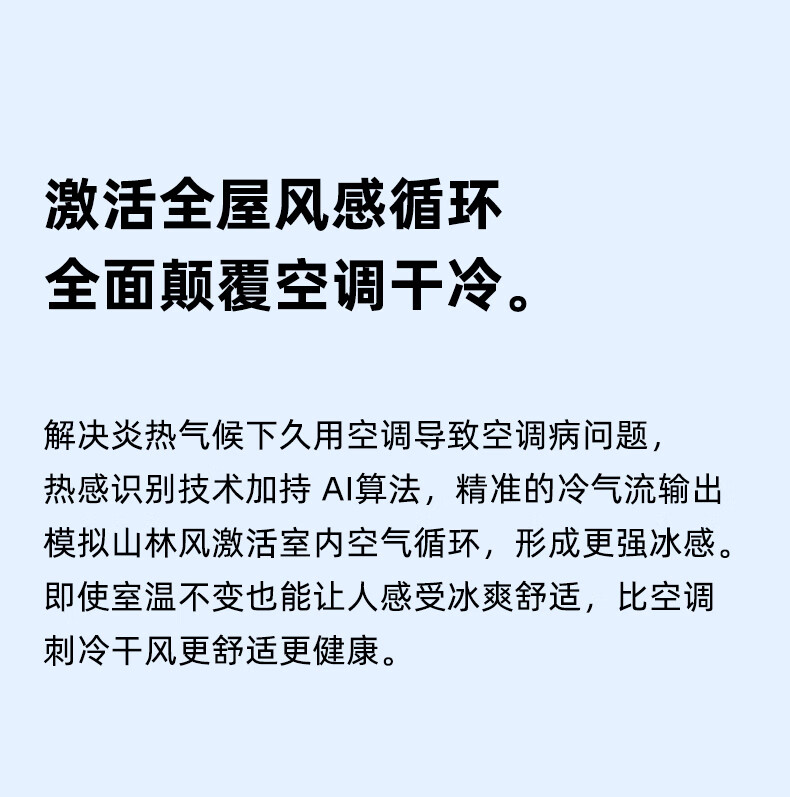 激活全屋风感循环
全面颠覆空调干冷。

解决炎热气候下久用空调导致空调病问题，热感识别技术加持AI算法，精准的冷气流输出模拟山林风激活室内空气循环，形成更强冰感。即使室温不变也能让人感受冰爽舒适，比空调刺冷干风更舒适更健康。